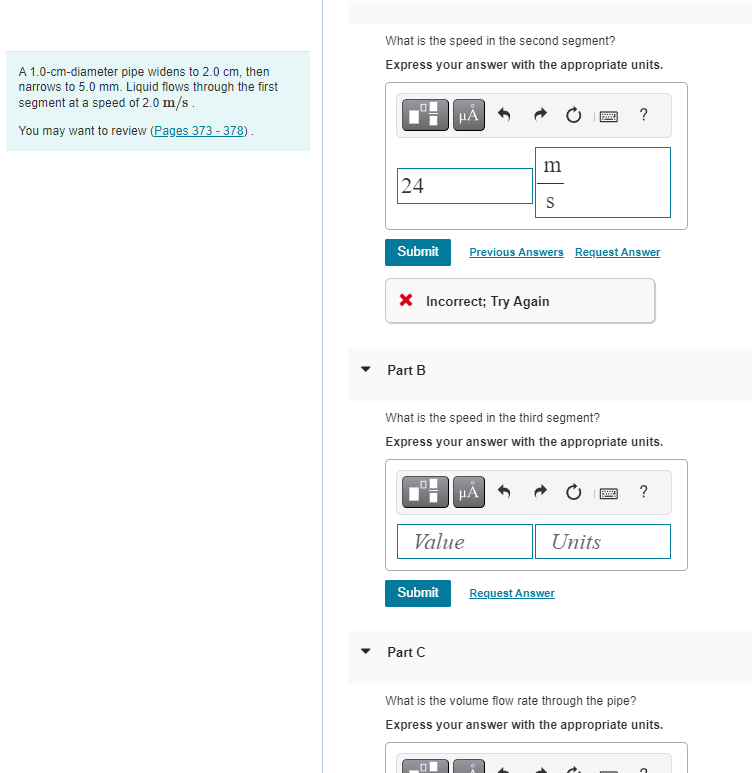 A 1.0-cm-diameter pipe widens to 2.0 cm, then narrows to 5.0 mm. Liquid flows through the first segment at a speed of 2.0 $m/s$ .

You may want to review (Pages 373 - 378) .

What is the speed in the second segment?

Express your answer with the appropriate units.

μÅ

?

24 $\frac{m}{s}$

Submit Previous Answers Request Answer

Incorrect; Try Again

Part B

What is the speed in the third segment?

Express your answer with the appropriate units.

μÅ

?

Value Units

Submit Request Answer

Part C

What is the volume flow rate through the pipe?

Express your answer with the appropriate units.